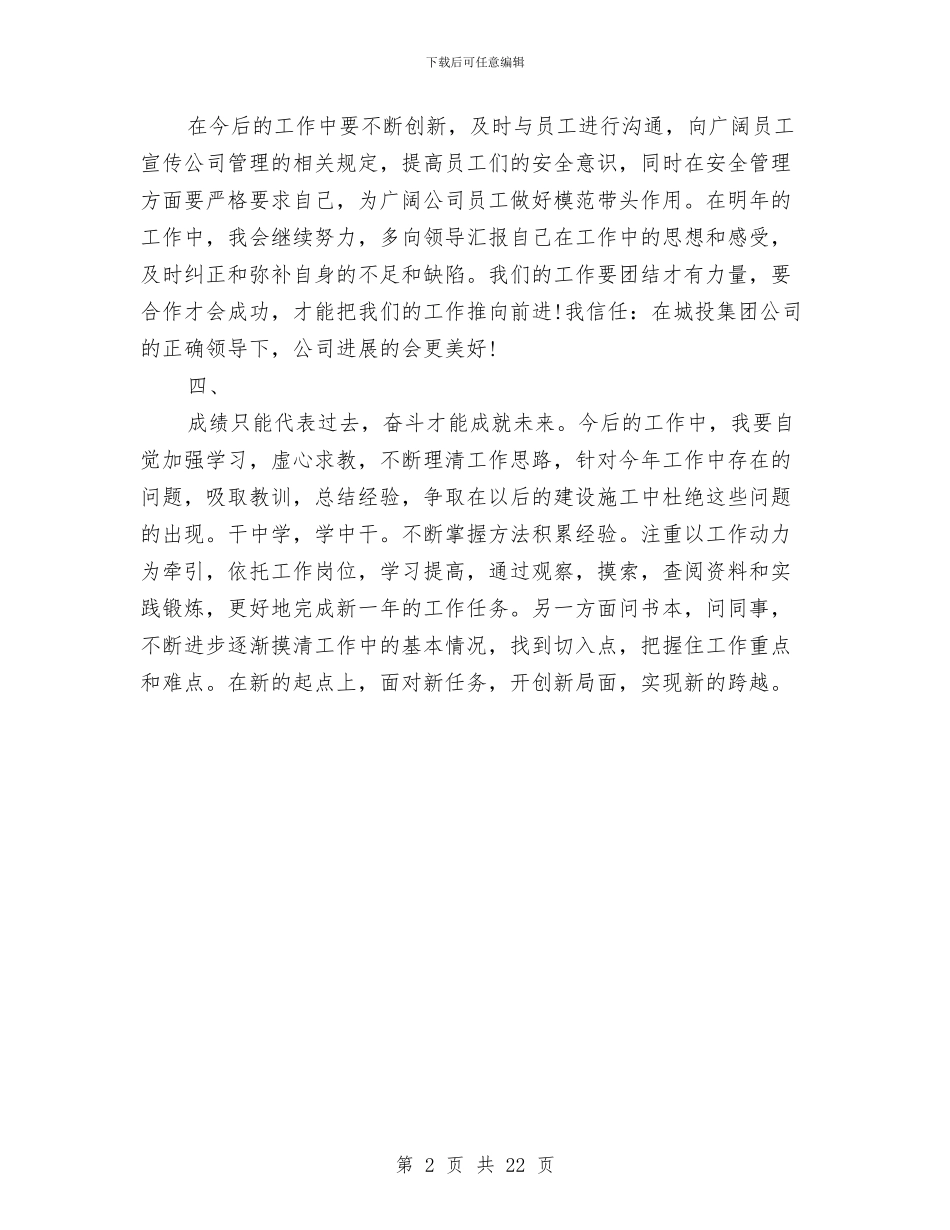 下载后可任意编辑

在今后的工作中要不断创新，及时与员工进行沟通，向广阔员工宣传公司管理的相关规定，提高员工们的安全意识，同时在安全管理方面要严格要求自己，为广阔公司员工做好模范带头作用。在明年的工作中，我会继续努力，多向领导汇报自己在工作中的思想和感受，及时纠正和弥补自身的不足和缺陷。我们的工作要团结才有力量，要合作才会成功，才能把我们的工作推向前进！我信任：在城投集团公司的正确领导下，公司进展的会更美好！

四、

成绩只能代表过去，奋斗才能成就未来。今后的工作中，我要自觉加强学习，虚心求教，不断理清工作思路，针对今年工作中存在的问题，吸取教训，总结经验，争取在以后的建设施工中杜绝这些问题的出现。干中学，学中干。不断掌握方法积累经验。注重以工作动力为牵引，依托工作岗位，学习提高，通过观察，摸索，查阅资料和实践锻炼，更好地完成新一年的工作任务。另一方面问书本，问同事，不断进步逐渐摸清工作中的基本情况，找到切入点，把握住工作重点和难点。在新的起点上，面对新任务，开创新局面，实现新的跨越。

第 2 页 共 22 页